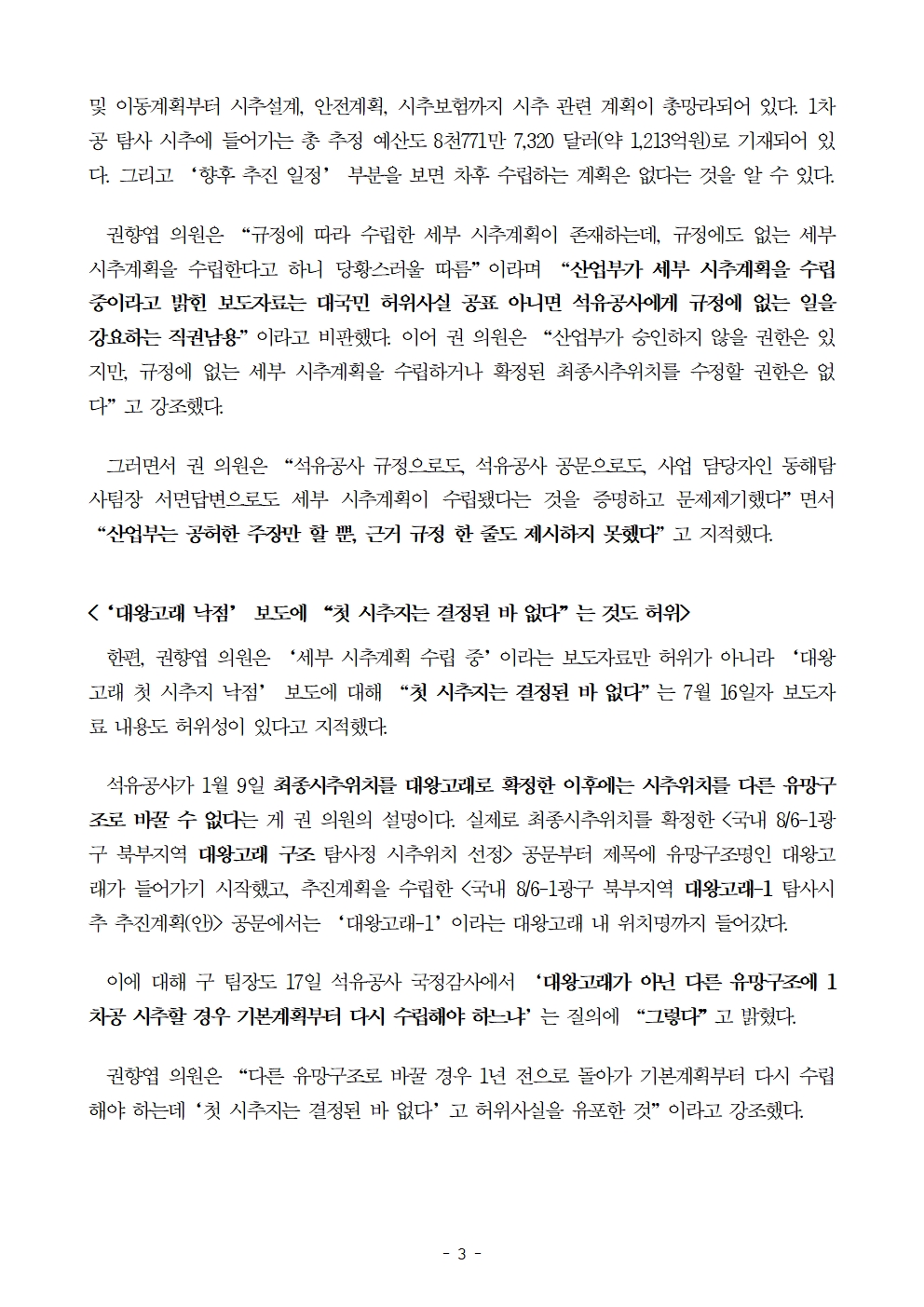 및 이동계획부터 시추설계, 안전계획, 시추보험까지 시추 관련 계획이 총망라되어 있다. 1차공 탐사 시추에 들어가는 총 추정 예산도 8천771만 7,320 달러(약 1,213억원)로 기재되어 있다. 그리고 ‘향후 추진 일정’ 부분을 보면 차후 수립하는 계획은 없다는 것을 알 수 있다.

권향엽 의원은 “규정에 따라 수립한 세부 시추계획이 존재하는데, 규정에도 없는 세부 시추계획을 수립한다고 하니 당황스러울 따름”이라며 “산업부가 세부 시추계획을 수립 중이라고 밝힌 보도자료는 대국민 허위사실 공표 아니면 석유공사에게 규정에 없는 일을 강요하는 직권남용”이라고 비판했다. 이어 권 의원은 “산업부가 승인하지 않을 권한은 있지만, 규정에 없는 세부 시추계획을 수립하거나 확정된 최종시추위치를 수정할 권한은 없다”고 강조했다.

그러면서 권 의원은 “석유공사 규정으로도, 석유공사 공문으로도, 사업 담당자인 동해탐사팀장 서면답변으로도 세부 시추계획이 수립됐다는 것을 증명하고 문제제기했다”면서 “산업부는 공허한 주장만 할 뿐, 근거 규정 한 줄도 제시하지 못했다”고 지적했다.

< ‘대왕고래 낙점’ 보도에 “첫 시추지는 결정된 바 없다”는 것도 허위>

한편, 권향엽 의원은 ‘세부 시추계획 수립 중’이라는 보도자료만 허위가 아니라 ‘대왕고래 첫 시추지 낙점’ 보도에 대해 “첫 시추지는 결정된 바 없다”는 7월 16일자 보도자료 내용도 허위성이 있다고 지적했다.

석유공사가 1월 9일 최종시추위치를 대왕고래로 확정한 이후에는 시추위치를 다른 유망구조로 바꿀 수 없다는 게 권 의원의 설명이다. 실제로 최종시추위치를 확정한 <국내 8/6-1광구 북부지역 대왕고래 구조 탐사정 시추위치 선정> 공문부터 제목에 유망구조명인 대왕고래가 들어가기 시작했고, 추진계획을 수립한 <국내 8/6-1광구 북부지역 대왕고래-1 탐사시추 추진계획(안)> 공문에서는 ‘대왕고래-1’이라는 대왕고래 내 위치명까지 들어갔다.

이에 대해 구 팀장도 17일 석유공사 국정감사에서 ‘대왕고래가 아닌 다른 유망구조에 1차공 시추할 경우 기본계획부터 다시 수립해야 하느냐’는 질의에 “그렇다”고 밝혔다.

권향엽 의원은 “다른 유망구조로 바꿀 경우 1년 전으로 돌아가 기본계획부터 다시 수립해야 하는데 ‘첫 시추지는 결정된 바 없다’고 허위사실을 유포한 것”이라고 강조했다.

- 3 -